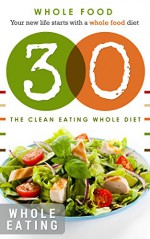 WHOLE FOOD
Your new life starts with a whole food diet

30

THE CLEAN EATING WHOLE DIET

WHOLE EATING